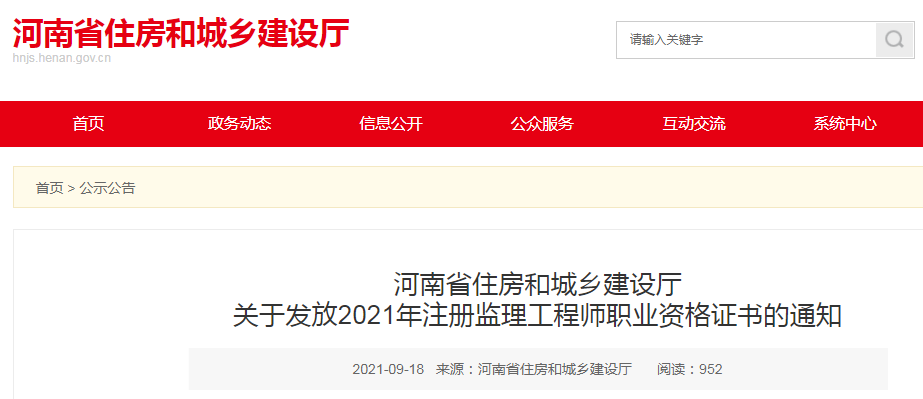 河南省住房和城乡建设厅
hnjs.henan.gov.cn

请输入关键字

首页 政务动态 信息公开 公众服务 互动交流 系统中心

首页 > 公示公告

河南省住房和城乡建设厅
关于发放2021年注册监理工程师职业资格证书的通知

2021-09-18 来源：河南省住房和城乡建设厅 阅读：952